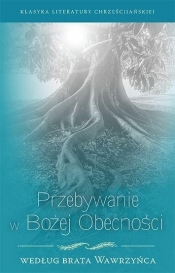 KLASYKA LITERATURY CHRZEŚCIJAŃSKIEJ

Przebywanie w Bożej Obecności

WEDŁUG BRATA WAWRZYŃCA